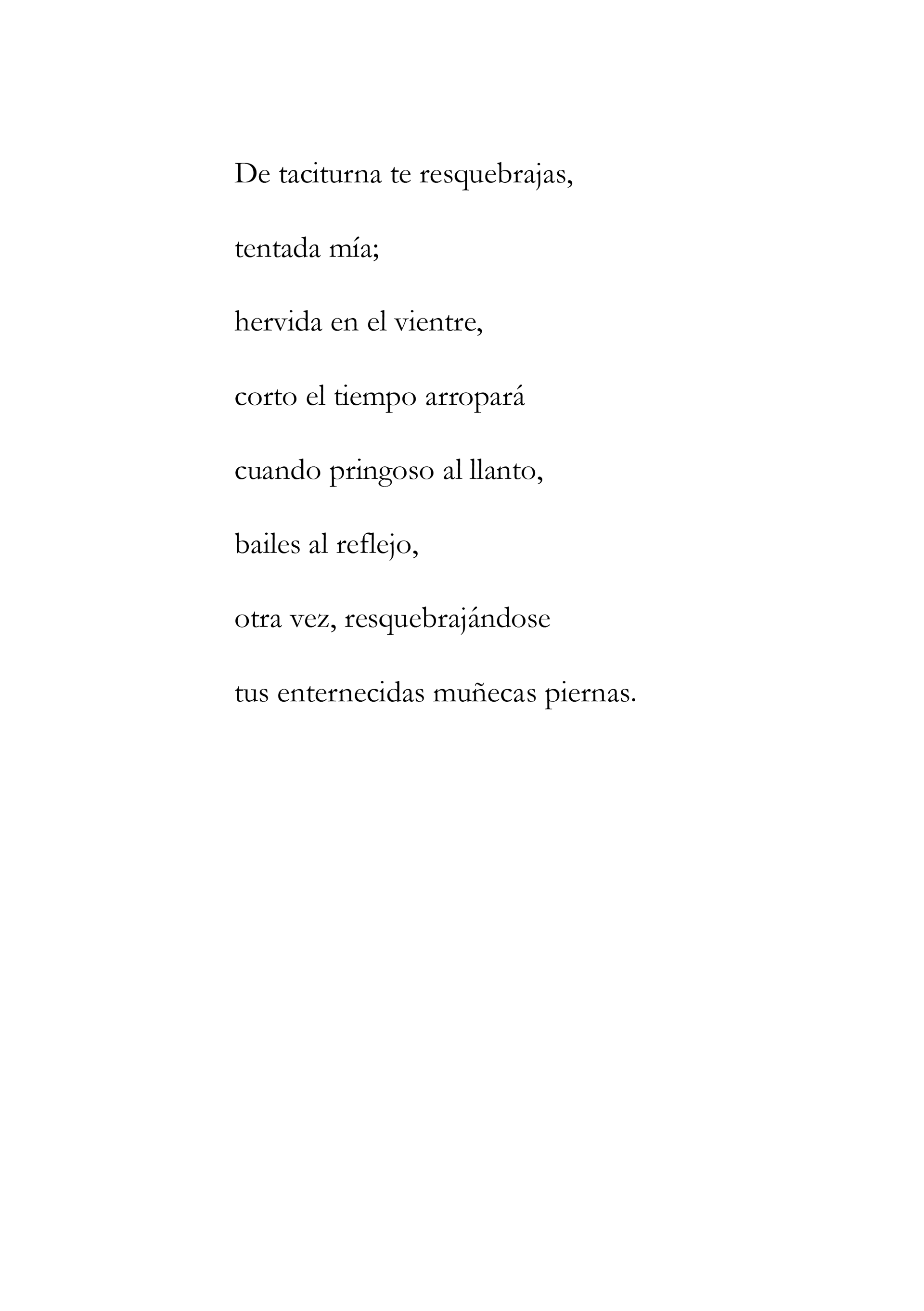 De taciturna te resquebrajas,

tentada mía;

hervida en el vientre,

corto el tiempo arropará

cuando pringoso al llanto,

bailes al reflejo,

otra vez, resquebrajándose

tus enternecidas muñecas piernas.